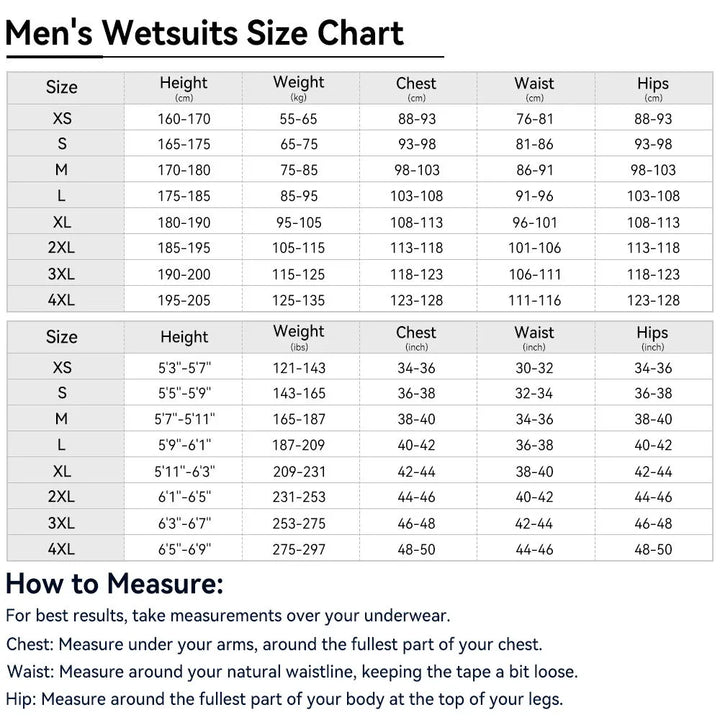 Men's Wetsuits Size Chart

| Size | Height (cm) | Weight (kg) | Chest (cm) | Waist (cm) | Hips (cm) |
|---|---|---|---|---|---|
| XS | 160-170 | 55-65 | 88-93 | 76-81 | 88-93 |
| S | 165-175 | 65-75 | 93-98 | 81-86 | 93-98 |
| M | 170-180 | 75-85 | 98-103 | 86-91 | 98-103 |
| L | 175-185 | 85-95 | 103-108 | 91-96 | 103-108 |
| XL | 180-190 | 95-105 | 108-113 | 96-101 | 108-113 |
| 2XL | 185-195 | 105-115 | 113-118 | 101-106 | 113-118 |
| 3XL | 190-200 | 115-125 | 118-123 | 106-111 | 118-123 |
| 4XL | 195-205 | 125-135 | 123-128 | 111-116 | 123-128 |

| Size | Height | Weight (ibs) | Chest (inch) | Waist (inch) | Hips (inch) |
|---|---|---|---|---|---|
| XS | 5'3"-5'7" | 121-143 | 34-36 | 30-32 | 34-36 |
| S | 5'5"-5'9" | 143-165 | 36-38 | 32-34 | 36-38 |
| M | 5'7"-5'11" | 165-187 | 38-40 | 34-36 | 38-40 |
| L | 5'9"-6'1" | 187-209 | 40-42 | 36-38 | 40-42 |
| XL | 5'11"-6'3" | 209-231 | 42-44 | 38-40 | 42-44 |
| 2XL | 6'1"-6'5" | 231-253 | 44-46 | 40-42 | 44-46 |
| 3XL | 6'3"-6'7" | 253-275 | 46-48 | 42-44 | 46-48 |
| 4XL | 6'5"-6'9" | 275-297 | 48-50 | 44-46 | 48-50 |

How to Measure:
For best results, take measurements over your underwear.
Chest: Measure under your arms, around the fullest part of your chest.
Waist: Measure around your natural waistline, keeping the tape a bit loose.
Hip: Measure around the fullest part of your body at the top of your legs.